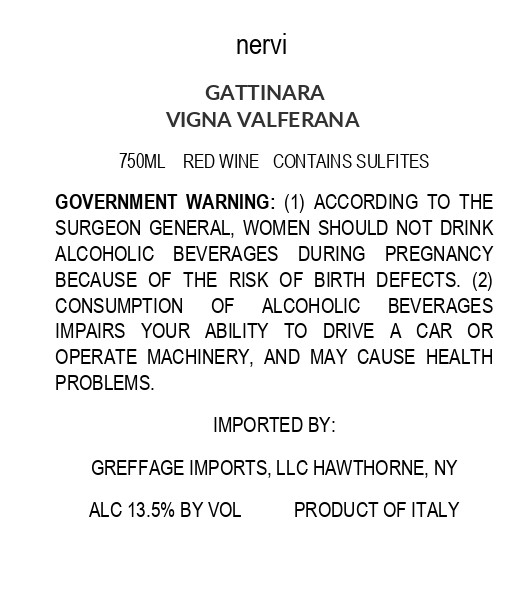 nervi

GATTINARA
VIGNA VALFERANA

750ML RED WINE CONTAINS SULFITES

GOVERNMENT WARNING: (1) ACCORDING TO THE SURGEON GENERAL, WOMEN SHOULD NOT DRINK ALCOHOLIC BEVERAGES DURING PREGNANCY BECAUSE OF THE RISK OF BIRTH DEFECTS. (2) CONSUMPTION OF ALCOHOLIC BEVERAGES IMPAIRS YOUR ABILITY TO DRIVE A CAR OR OPERATE MACHINERY, AND MAY CAUSE HEALTH PROBLEMS.

IMPORTED BY:

GREFFAGE IMPORTS, LLC HAWTHORNE, NY

ALC 13.5% BY VOL PRODUCT OF ITALY